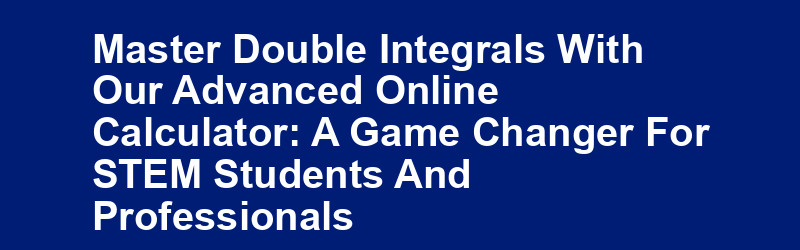 Master Double Integrals With Our Advanced Online Calculator: A Game Changer For STEM Students And Professionals